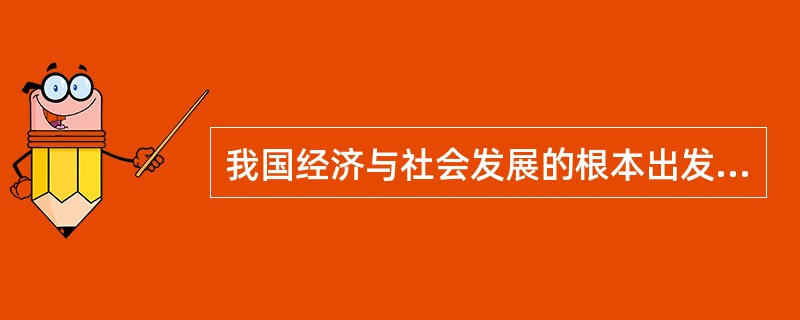 我国经济与社会发展的根本出发...